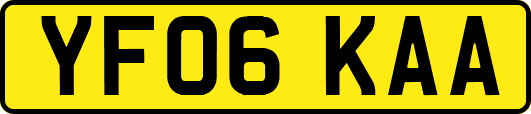 YF06 KAA